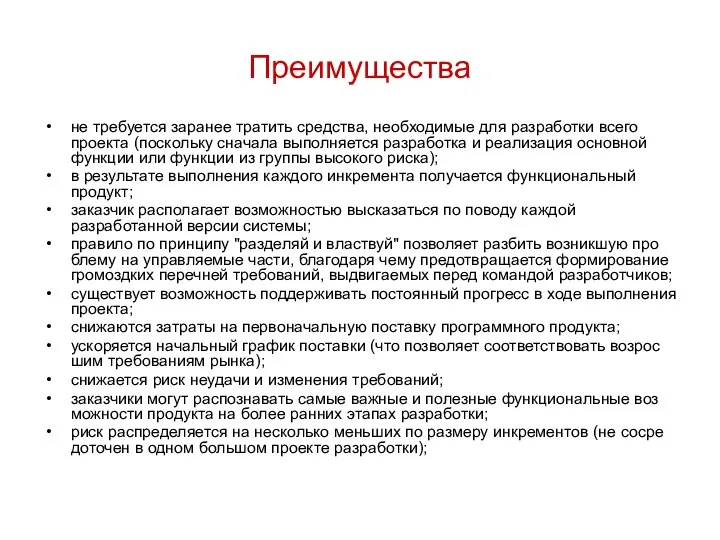 Преимущества

• не требуется заранее тратить средства, необходимые для разработки всего проекта (поскольку сначала выполняется разработка и реализация основной функции или функции из группы высокого риска);
• в результате выполнения каждого инкремента получается функциональный продукт;
• заказчик располагает возможностью высказаться по поводу каждой разработанной версии системы;
• правило по принципу "разделяй и властвуй" позволяет разбить возникшую про блему на управляемые части, благодаря чему предотвращается формирование громоздких перечней требований, выдвигаемых перед командой разработчиков;
• существует возможность поддерживать постоянный прогресс в ходе выполнения проекта;
• снижаются затраты на первоначальную поставку программного продукта;
• ускоряется начальный график поставки (что позволяет соответствовать возрос шим требованиям рынка);
• снижается риск неудачи и изменения требований;
• заказчики могут распознавать самые важные и полезные функциональные воз можности продукта на более ранних этапах разработки;
• риск распределяется на несколько меньших по размеру инкрементов (не сосре доточен в одном большом проекте разработки);